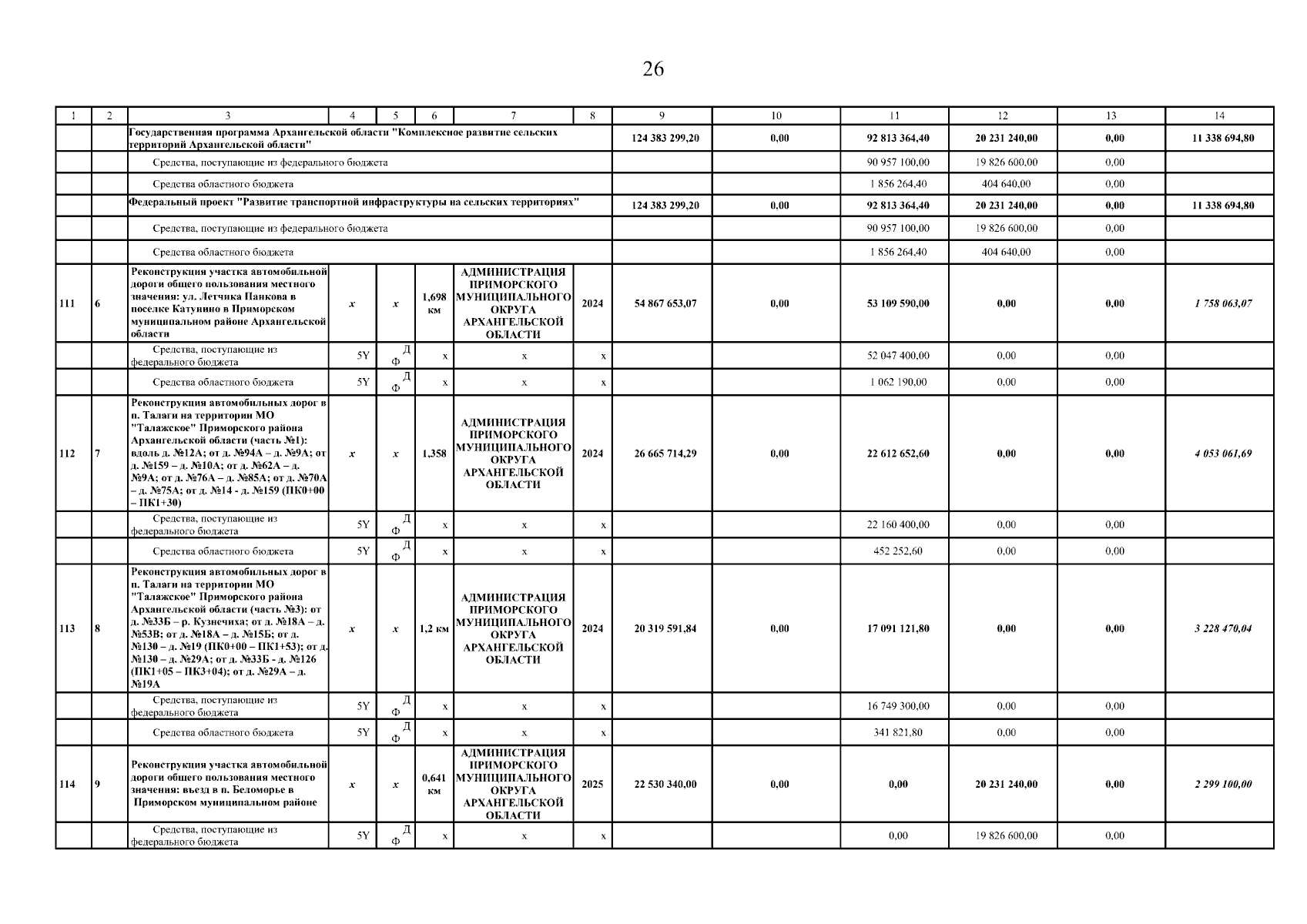 26

| 1 | 2 | 3 | 4 | 5 | 6 | 7 | 8 | 9 | 10 | 11 | 12 | 13 | 14 |
|---|---|---|---|---|---|---|---|---|---|---|---|---|---|
| | | Государственная программа Архангельской области "Комплексное развитие сельских территорий Архангельской области" | | | | | | 124 383 299,20 | 0,00 | 92 813 364,40 | 20 231 240,00 | 0,00 | 11 338 694,80 |
| | | Средства, поступающие из федерального бюджета | | | | | | | | 90 957 100,00 | 19 826 600,00 | 0,00 | |
| | | Средства областного бюджета | | | | | | | | 1 856 264,40 | 404 640,00 | 0,00 | |
| | | Федеральный проект "Развитие транспортной инфраструктуры на сельских территориях" | | | | | | 124 383 299,20 | 0,00 | 92 813 364,40 | 20 231 240,00 | 0,00 | 11 338 694,80 |
| | | Средства, поступающие из федерального бюджета | | | | | | | | 90 957 100,00 | 19 826 600,00 | 0,00 | |
| | | Средства областного бюджета | | | | | | | | 1 856 264,40 | 404 640,00 | 0,00 | |
| 111 | 6 | Реконструкция участка автомобильной дороги общего пользования местного значения: ул. Летчика Панкова в поселке Катунино в Приморском муниципальном районе Архангельской области | x | x | 1,698 км | АДМИНИСТРАЦИЯ ПРИМОРСКОГО МУНИЦИПАЛЬНОГО ОКРУГА АРХАНГЕЛЬСКОЙ ОБЛАСТИ | 2024 | 54 867 653,07 | 0,00 | 53 109 590,00 | 0,00 | 0,00 | 1 758 063,07 |
| | | Средства, поступающие из федерального бюджета | 5Y | Д Ф | x | x | x | | | 52 047 400,00 | 0,00 | 0,00 | |
| | | Средства областного бюджета | 5Y | Д Ф | x | x | x | | | 1 062 190,00 | 0,00 | 0,00 | |
| 112 | 7 | Реконструкция автомобильных дорог в п. Талаги на территории МО "Талажское" Приморского района Архангельской области (часть №1): вдоль д. №12А; от д. №94А – д. №9А; от д. №159 – д. №10А; от д. №62А – д. №9А; от д. №76А – д. №85А; от д. №70А – д. №75А; от д. №14 - д. №159 (ПК0+00 – ПК1+30) | x | x | 1,358 | АДМИНИСТРАЦИЯ ПРИМОРСКОГО МУНИЦИПАЛЬНОГО ОКРУГА АРХАНГЕЛЬСКОЙ ОБЛАСТИ | 2024 | 26 665 714,29 | 0,00 | 22 612 652,60 | 0,00 | 0,00 | 4 053 061,69 |
| | | Средства, поступающие из федерального бюджета | 5Y | Д Ф | x | x | x | | | 22 160 400,00 | 0,00 | 0,00 | |
| | | Средства областного бюджета | 5Y | Д Ф | x | x | x | | | 452 252,60 | 0,00 | 0,00 | |
| 113 | 8 | Реконструкция автомобильных дорог в п. Талаги на территории МО "Талажское" Приморского района Архангельской области (часть №3): от д. №33Б – р. Кузнечиха; от д. №18А – д. №53В; от д. №18А – д. №15Б; от д. №130 – д. №19 (ПК0+00 – ПК1+53); от д. №130 – д. №29А; от д. №33Б - д. №126 (ПК1+05 – ПК3+04); от д. №29А – д. №19А | x | x | 1,2 км | АДМИНИСТРАЦИЯ ПРИМОРСКОГО МУНИЦИПАЛЬНОГО ОКРУГА АРХАНГЕЛЬСКОЙ ОБЛАСТИ | 2024 | 20 319 591,84 | 0,00 | 17 091 121,80 | 0,00 | 0,00 | 3 228 470,04 |
| | | Средства, поступающие из федерального бюджета | 5Y | Д Ф | x | x | x | | | 16 749 300,00 | 0,00 | 0,00 | |
| | | Средства областного бюджета | 5Y | Д Ф | x | x | x | | | 341 821,80 | 0,00 | 0,00 | |
| 114 | 9 | Реконструкция участка автомобильной дороги общего пользования местного значения: въезд в п. Беломорье в Приморском муниципальном районе | x | x | 0,641 км | АДМИНИСТРАЦИЯ ПРИМОРСКОГО МУНИЦИПАЛЬНОГО ОКРУГА АРХАНГЕЛЬСКОЙ ОБЛАСТИ | 2025 | 22 530 340,00 | 0,00 | 0,00 | 20 231 240,00 | 0,00 | 2 299 100,00 |
| | | Средства, поступающие из федерального бюджета | 5Y | Д Ф | x | x | x | | | 0,00 | 19 826 600,00 | 0,00 | |